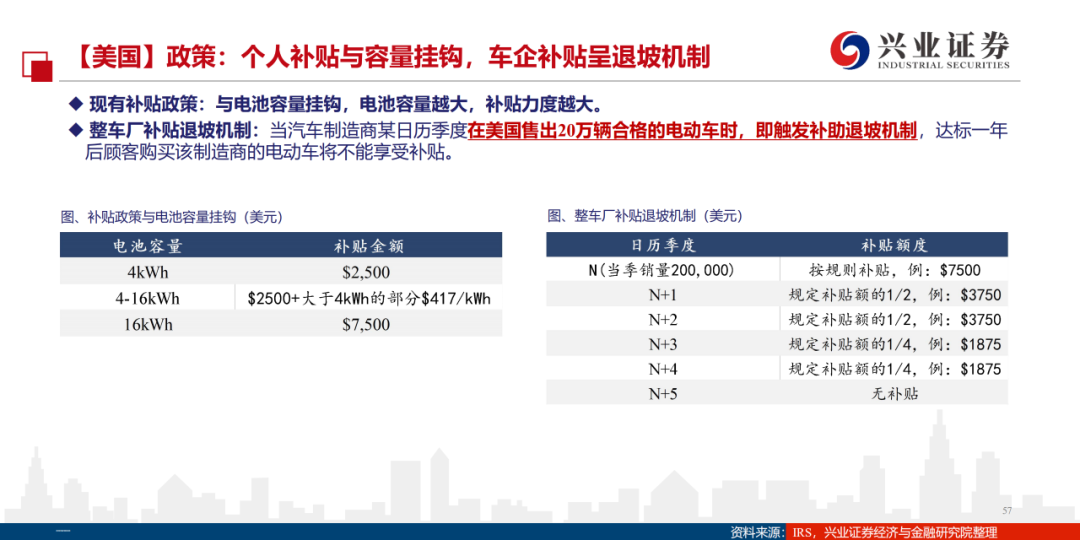 【美国】政策：个人补贴与容量挂钩，车企补贴呈退坡机制

兴业证券
INDUSTRIAL SECURITIES

◆ 现有补贴政策：与电池容量挂钩，电池容量越大，补贴力度越大。

◆ 整车厂补贴退坡机制：当汽车制造商某日历季度在美国售出20万辆合格的电动车时，即触发补助退坡机制，达标一年后顾客购买该制造商的电动车将不能享受补贴。

图、补贴政策与电池容量挂钩（美元）

| 电池容量 | 补贴金额 |
|---|---|
| 4kWh | $2,500 |
| 4-16kWh | $2500+大于4kWh的部分$417/kWh |
| 16kWh | $7,500 |

图、整车厂补贴退坡机制（美元）

| 日历季度 | 补贴额度 |
|---|---|
| N(当季销量200,000) | 按规则补贴，例：$7500 |
| N+1 | 规定补贴额的1/2，例：$3750 |
| N+2 | 规定补贴额的1/2，例：$3750 |
| N+3 | 规定补贴额的1/4，例：$1875 |
| N+4 | 规定补贴额的1/4，例：$1875 |
| N+5 | 无补贴 |

57

资料来源：IRS，兴业证券经济与金融研究院整理